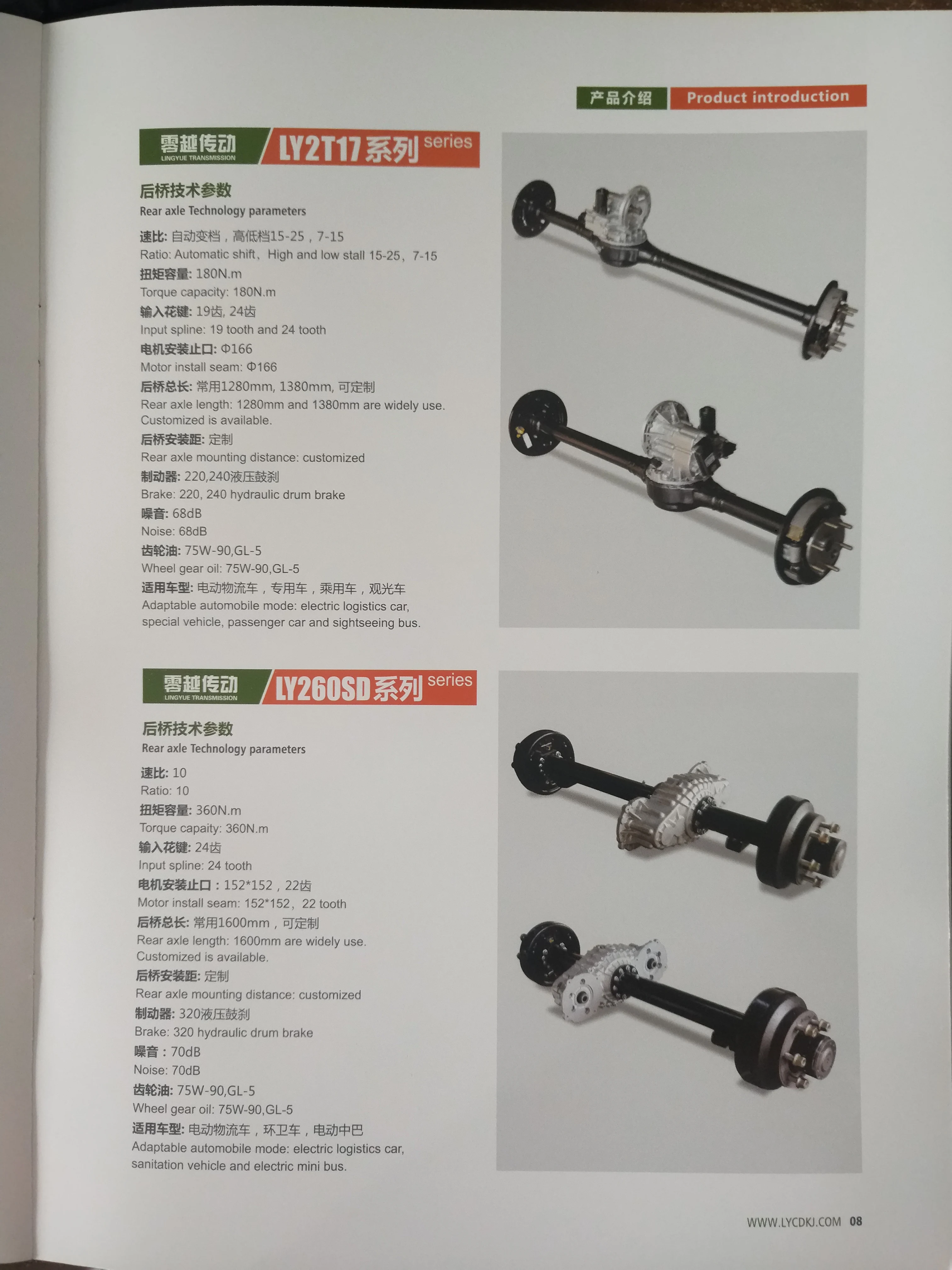 产品介绍 Product introduction

零越传动
LINGYUE TRANSMISSION
LY2T17系列 series

后桥技术参数
Rear axle Technology parameters

速比: 自动变档，高低档15-25，7-15
Ratio: Automatic shift、High and low stall 15-25、7-15
扭矩容量: 180N.m
Torque capacity: 180N.m
输入花键: 19齿, 24齿
Input spline: 19 tooth and 24 tooth
电机安装止口: Φ166
Motor install seam: Φ166
后桥总长: 常用1280mm, 1380mm, 可定制
Rear axle length: 1280mm and 1380mm are widely use. Customized is available.
后桥安装距: 定制
Rear axle mounting distance: customized
制动器: 220,240液压鼓刹
Brake: 220, 240 hydraulic drum brake
噪音: 68dB
Noise: 68dB
齿轮油: 75W-90,GL-5
Wheel gear oil: 75W-90,GL-5
适用车型: 电动物流车，专用车，乘用车，观光车
Adaptable automobile mode: electric logistics car, special vehicle, passenger car and sightseeing bus.

零越传动
LINGYUE TRANSMISSION
LY260SD系列 series

后桥技术参数
Rear axle Technology parameters

速比: 10
Ratio: 10
扭矩容量: 360N.m
Torque capaity: 360N.m
输入花键: 24齿
Input spline: 24 tooth
电机安装止口：152*152，22齿
Motor install seam: 152*152，22 tooth
后桥总长: 常用1600mm，可定制
Rear axle length: 1600mm are widely use. Customized is available.
后桥安装距: 定制
Rear axle mounting distance: customized
制动器: 320液压鼓刹
Brake: 320 hydraulic drum brake
噪音：70dB
Noise: 70dB
齿轮油: 75W-90,GL-5
Wheel gear oil: 75W-90,GL-5
适用车型: 电动物流车，环卫车，电动中巴
Adaptable automobile mode: electric logistics car, sanitation vehicle and electric mini bus.

WWW.LYCDKJ.COM 08